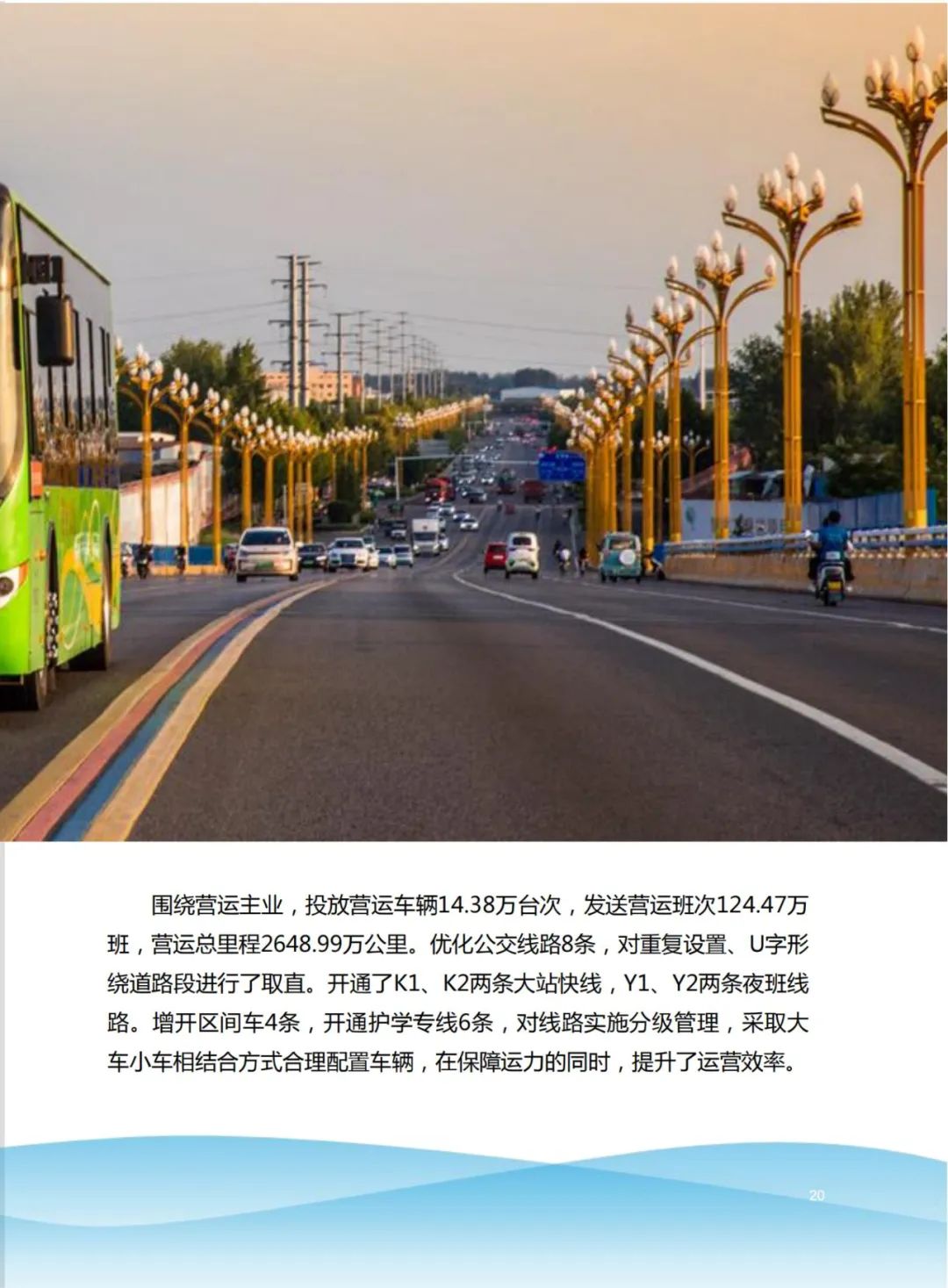 围绕营运主业，投放营运车辆14.38万台次，发送营运班次124.47万班，营运总里程2648.99万公里。优化公交线路8条，对重复设置、U字形绕道路段进行了取直。开通了K1、K2两条大站快线，Y1、Y2两条夜班线路。增开区间车4条，开通护学专线6条，对线路实施分级管理，采取大车小车相结合方式合理配置车辆，在保障运力的同时，提升了运营效率。

20